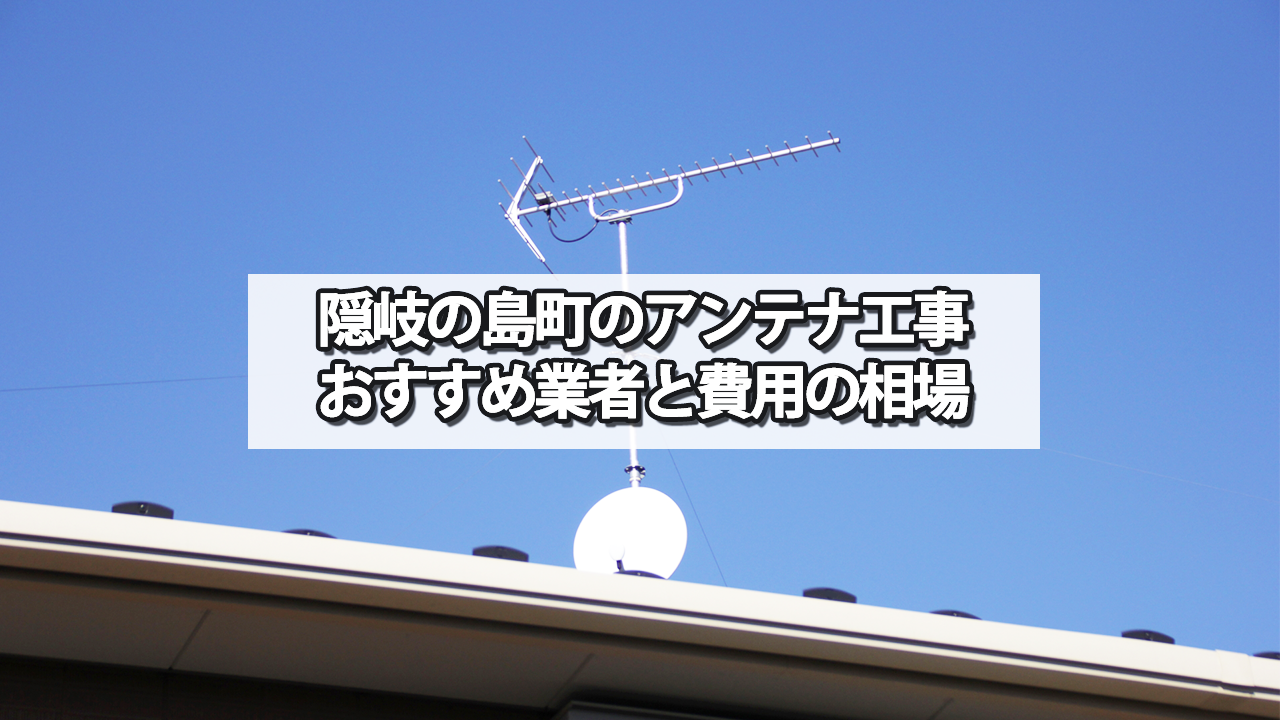 隠岐の島町のアンテナ工事
おすすめ業者と費用の相場